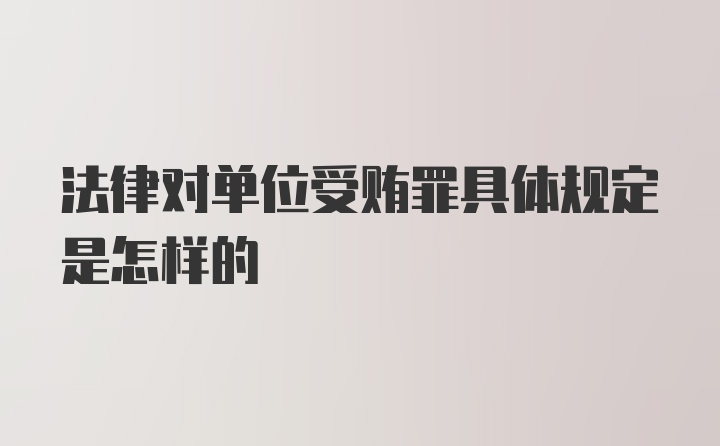 法律对单位受贿罪具体规定是怎样的